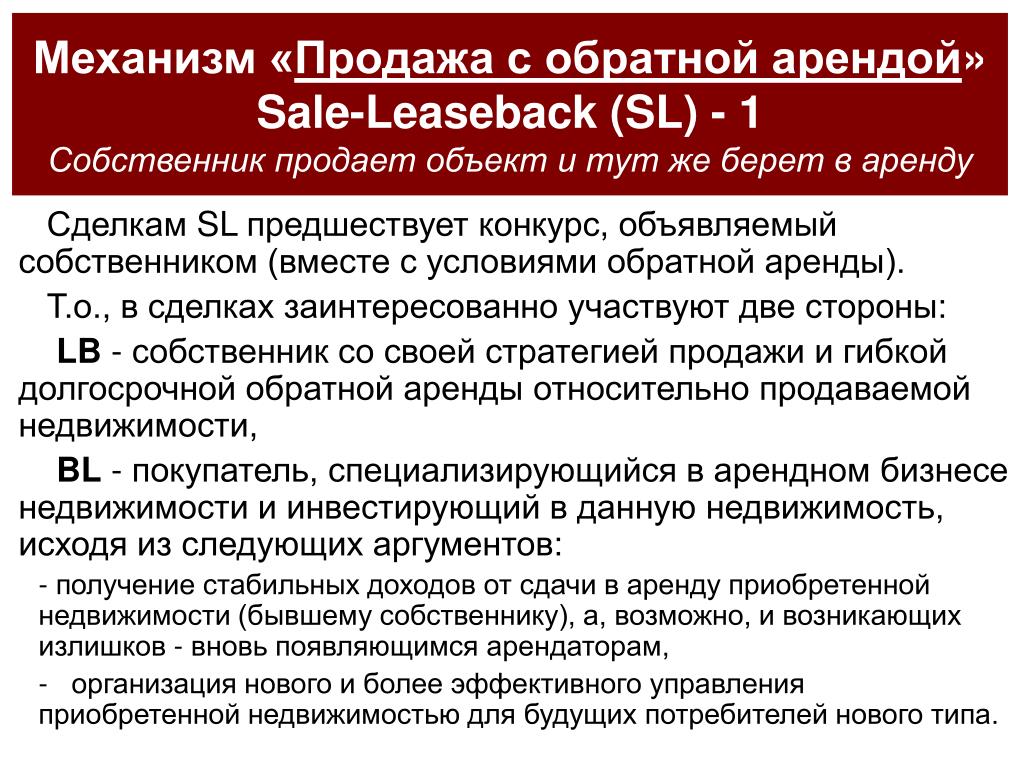 Механизм «Продажа с обратной арендой» Sale-Leaseback (SL) - 1
Собственник продает объект и тут же берет в аренду

Сделкам SL предшествует конкурс, объявляемый собственником (вместе с условиями обратной аренды).

Т.о., в сделках заинтересованно участвуют две стороны:

LB - собственник со своей стратегией продажи и гибкой долгосрочной обратной аренды относительно продаваемой недвижимости,

BL - покупатель, специализирующийся в арендном бизнесе недвижимости и инвестирующий в данную недвижимость, исходя из следующих аргументов:

- получение стабильных доходов от сдачи в аренду приобретенной недвижимости (бывшему собственнику), а, возможно, и возникающих излишков - вновь появляющимся арендаторам,

- организация нового и более эффективного управления приобретенной недвижимостью для будущих потребителей нового типа.